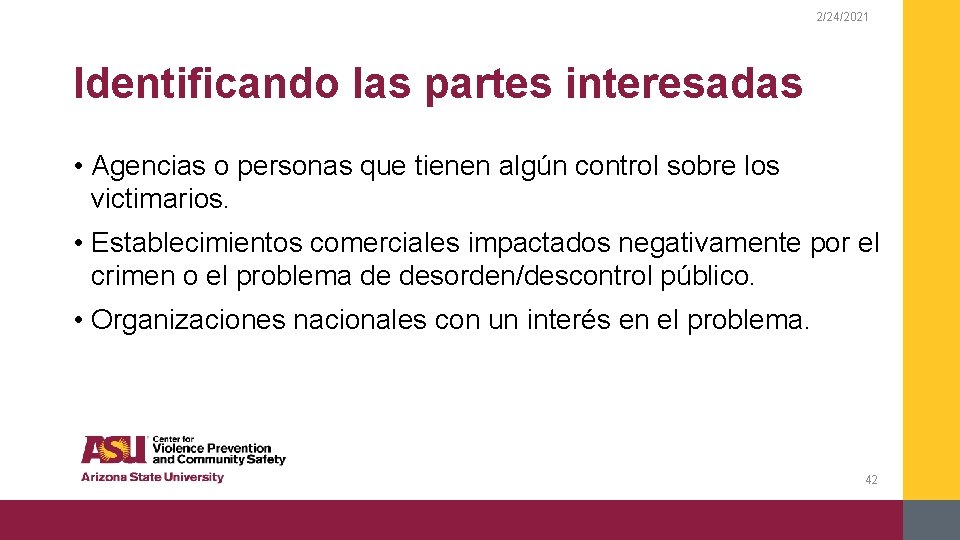 2/24/2021

Identificando las partes interesadas

• Agencias o personas que tienen algún control sobre los victimarios.

• Establecimientos comerciales impactados negativamente por el crimen o el problema de desorden/descontrol público.

• Organizaciones nacionales con un interés en el problema.

ASU Center for Violence Prevention and Community Safety
Arizona State University

42